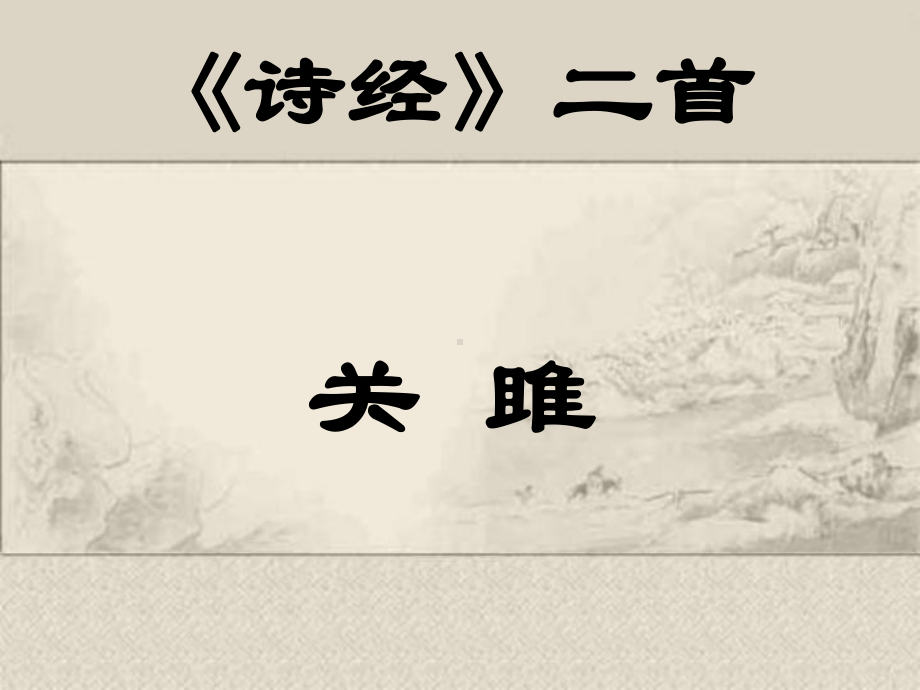 《诗经》二首

关 雎